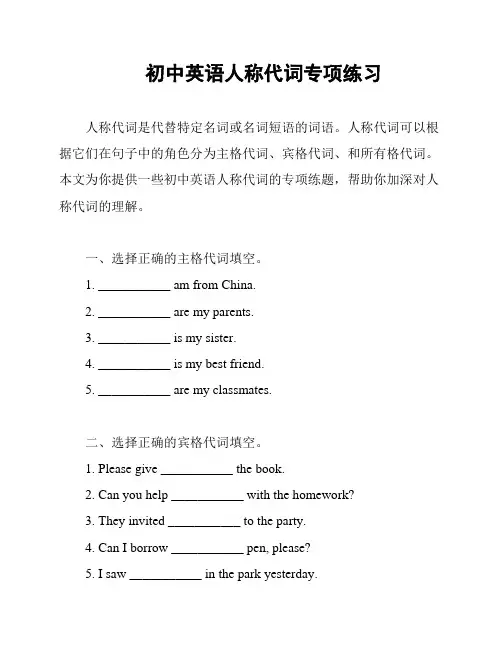 初中英语人称代词专项练习

人称代词是代替特定名词或名词短语的词语。人称代词可以根据它们在句子中的角色分为主格代词、宾格代词、和所有格代词。本文为你提供一些初中英语人称代词的专项练题，帮助你加深对人称代词的理解。

一、选择正确的主格代词填空。

1. ___________ am from China.

2. ___________ are my parents.

3. ___________ is my sister.

4. ___________ is my best friend.

5. ___________ are my classmates.

二、选择正确的宾格代词填空。

1. Please give ___________ the book.

2. Can you help ___________ with the homework?

3. They invited ___________ to the party.

4. Can I borrow ___________ pen, please?

5. I saw ___________ in the park yesterday.